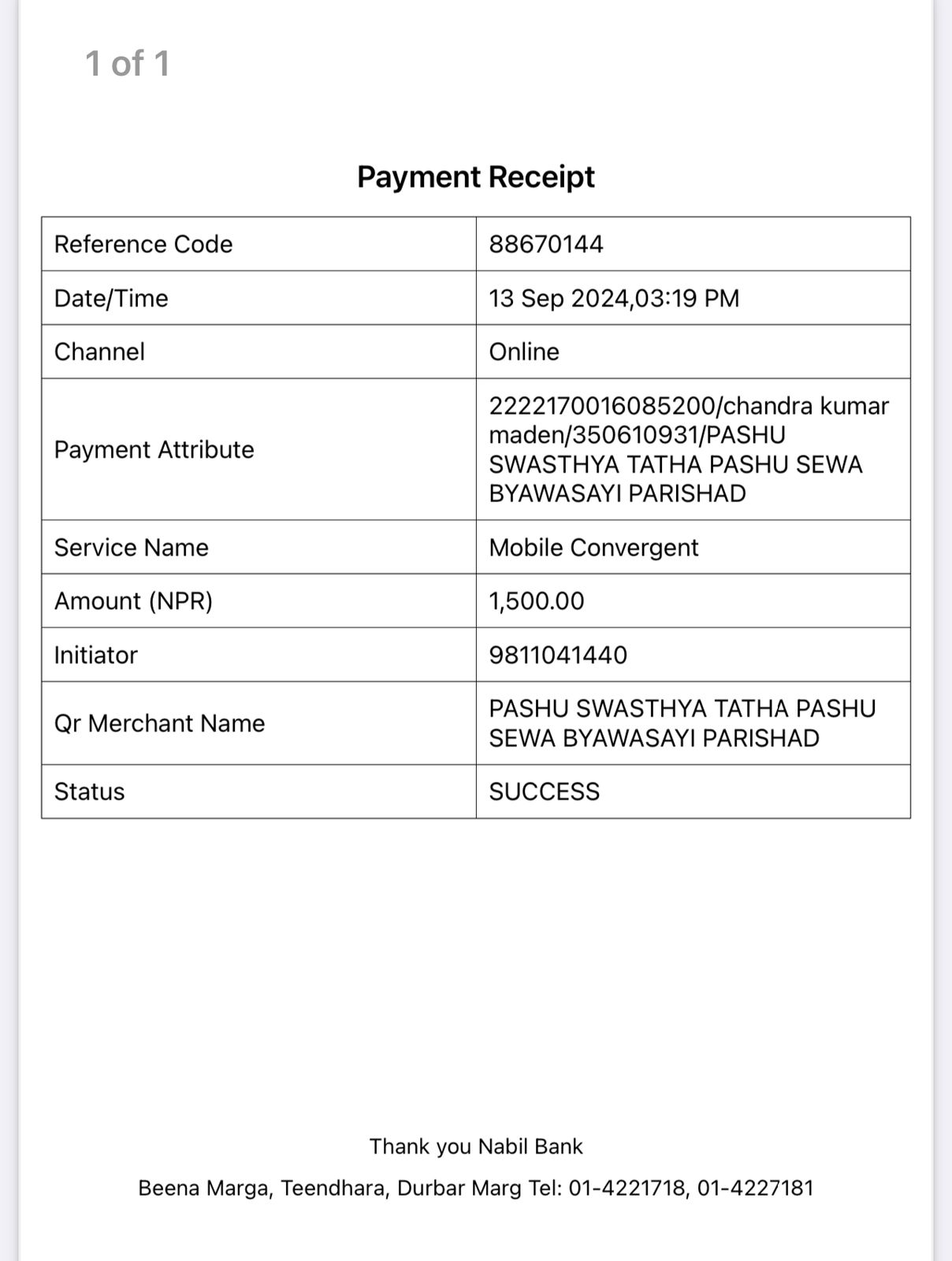 1 of 1

Payment Receipt

| Reference Code | 88670144 |
|---|---|
| Date/Time | 13 Sep 2024,03:19 PM |
| Channel | Online |
| Payment Attribute | 2222170016085200/chandra kumar maden/350610931/PASHU SWASTHYA TATHA PASHU SEWA BYAWASAYI PARISHAD |
| Service Name | Mobile Convergent |
| Amount (NPR) | 1,500.00 |
| Initiator | 9811041440 |
| Qr Merchant Name | PASHU SWASTHYA TATHA PASHU SEWA BYAWASAYI PARISHAD |
| Status | SUCCESS |

Thank you Nabil Bank

Beena Marga, Teendhara, Durbar Marg Tel: 01-4221718, 01-4227181